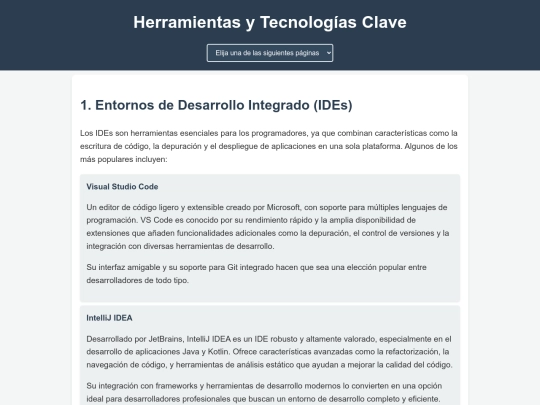 Herramientas y Tecnologías Clave

Elija una de las siguientes páginas

1. Entornos de Desarrollo Integrado (IDEs)

Los IDEs son herramientas esenciales para los programadores, ya que combinan características como la escritura de código, la depuración y el despliegue de aplicaciones en una sola plataforma. Algunos de los más populares incluyen:

Visual Studio Code

Un editor de código ligero y extensible creado por Microsoft, con soporte para múltiples lenguajes de programación. VS Code es conocido por su rendimiento rápido y la amplia disponibilidad de extensiones que añaden funcionalidades adicionales como la depuración, el control de versiones y la integración con diversas herramientas de desarrollo.

Su interfaz amigable y su soporte para Git integrado hacen que sea una elección popular entre desarrolladores de todo tipo.

IntelliJ IDEA

Desarrollado por JetBrains, IntelliJ IDEA es un IDE robusto y altamente valorado, especialmente en el desarrollo de aplicaciones Java y Kotlin. Ofrece características avanzadas como la refactorización, la navegación de código, y herramientas de análisis estático que ayudan a mejorar la calidad del código.

Su integración con frameworks y herramientas de desarrollo modernos lo convierten en una opción ideal para desarrolladores profesionales que buscan un entorno de desarrollo completo y eficiente.